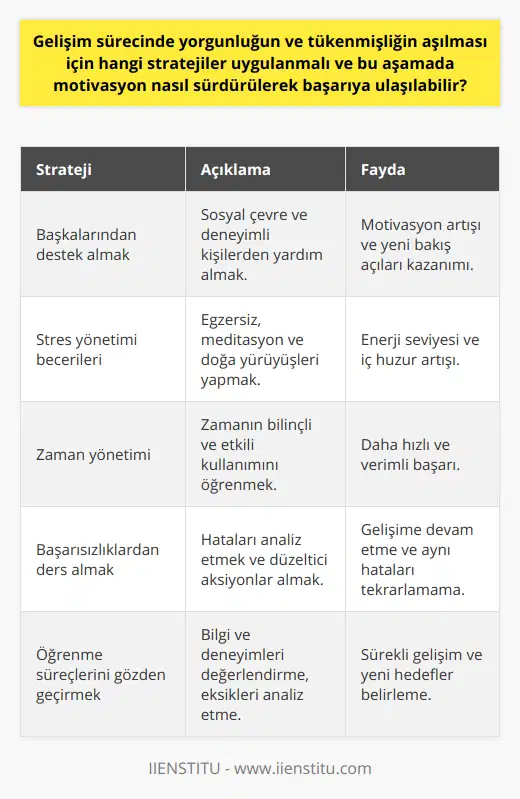 Gelişim sürecinde yorgunluğun ve tükenmişliğin aşılması için hangi stratejiler uygulanmalı ve bu aşamada motivasyon nasıl sürdürülerek başarıya ulaşılabilir?

| Strateji | Açıklama | Fayda |
|---|---|---|
| Başkalarından destek almak | Sosyal çevre ve deneyimli kişilerden yardım almak. | Motivasyon artışı ve yeni bakış açıları kazanımı. |
| Stres yönetimi becerileri | Egzersiz, meditasyon ve doğa yürüyüşleri yapmak. | Enerji seviyesi ve iç huzur artışı. |
| Zaman yönetimi | Zamanın bilinçli ve etkili kullanımını öğrenmek. | Daha hızlı ve verimli başarı. |
| Başarısızlıklardan ders almak | Hataları analiz etmek ve düzeltici aksiyonlar almak. | Gelişime devam etme ve aynı hataları tekrarlamama. |
| Öğrenme süreçlerini gözden geçirmek | Bilgi ve deneyimleri değerlendirme, eksikleri analiz etme. | Sürekli gelişim ve yeni hedefler belirleme. |

IIENSTITU - www.iienstitu.com